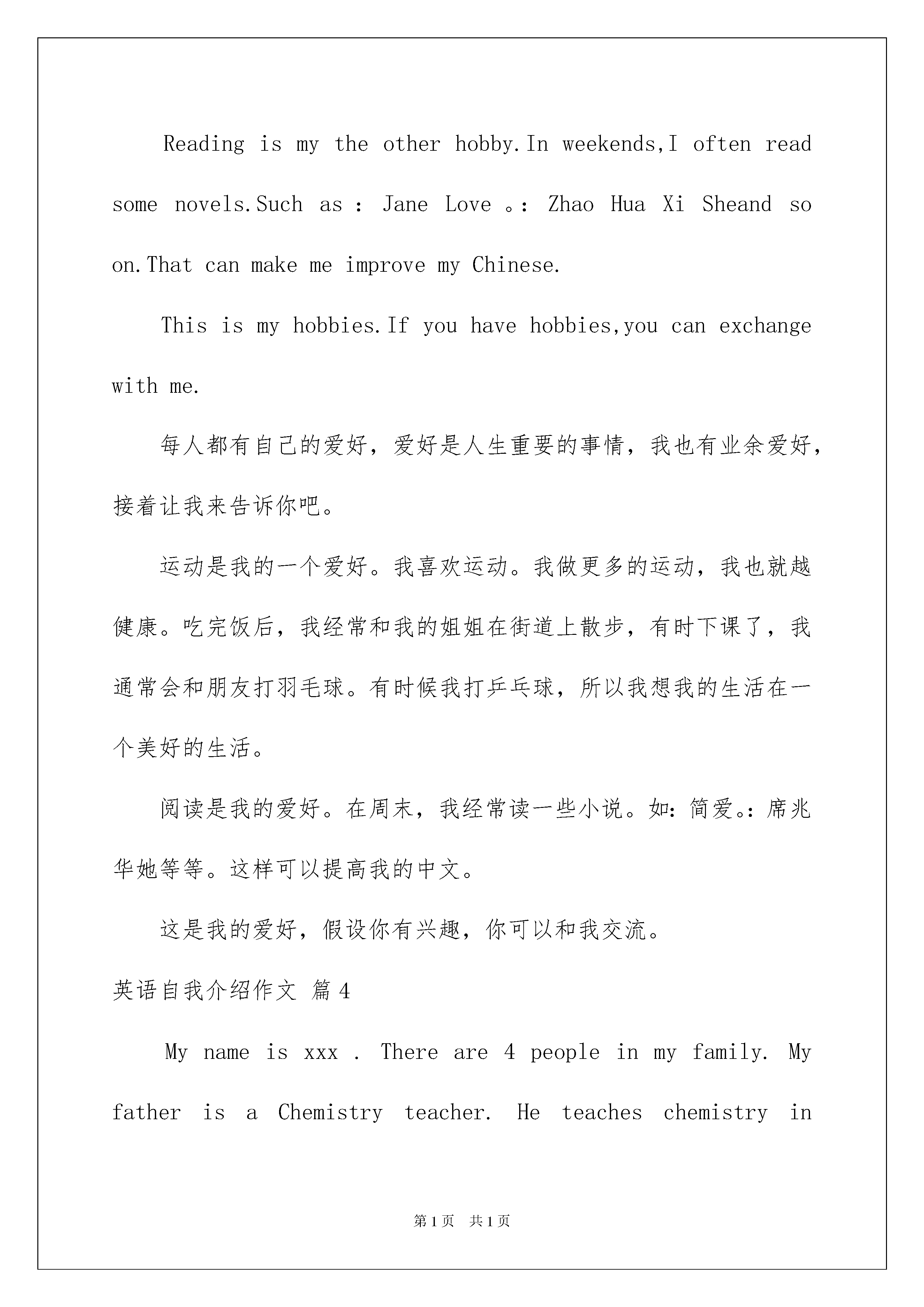 Reading is my the other hobby.In weekends,I often read some novels.Such as : Jane Love 。: Zhao Hua Xi Sheand so on.That can make me improve my Chinese.

This is my hobbies.If you have hobbies,you can exchange with me.

每人都有自己的爱好，爱好是人生重要的事情，我也有业余爱好，接着让我来告诉你吧。

运动是我的一个爱好。我喜欢运动。我做更多的运动，我也就越健康。吃完饭后，我经常和我的姐姐在街道上散步，有时下课了，我通常会和朋友打羽毛球。有时候我打乒乓球，所以我想我的生活在一个美好的生活。

阅读是我的爱好。在周末，我经常读一些小说。如：简爱。：席兆华她等等。这样可以提高我的中文。

这是我的爱好，假设你有兴趣，你可以和我交流。

英语自我介绍作文 篇4

My name is xxx . There are 4 people in my family. My father is a Chemistry teacher. He teaches chemistry in

第1页 共1页